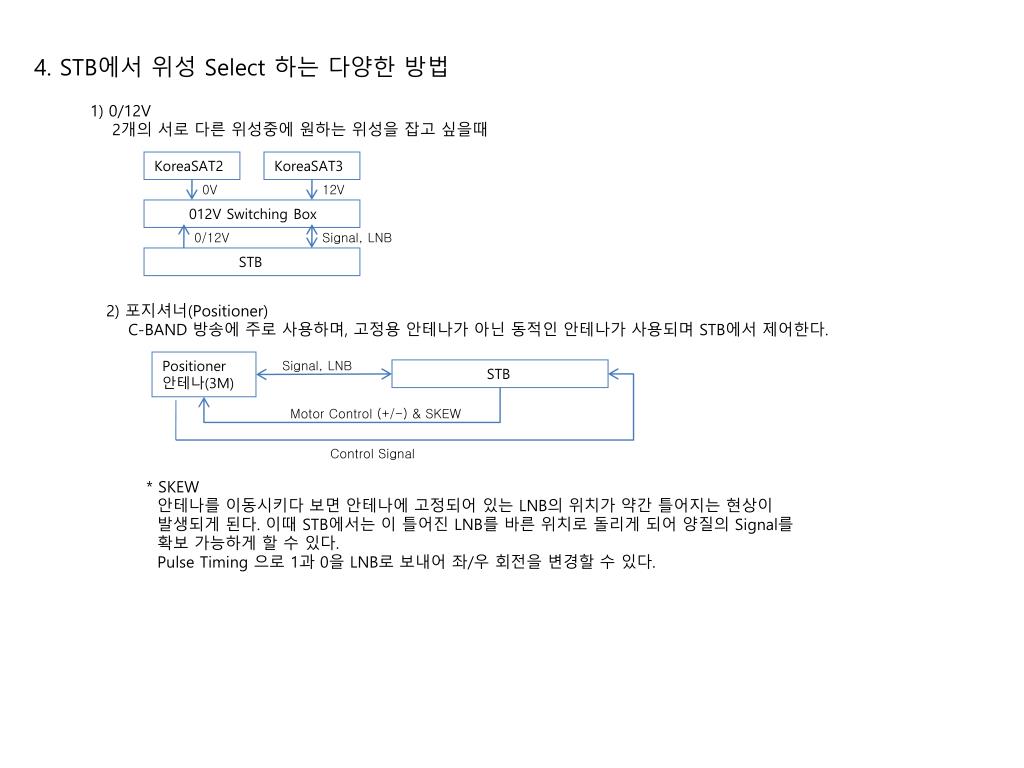 4. STB에서 위성 Select 하는 다양한 방법

1) 0/12V
2개의 서로 다른 위성중에 원하는 위성을 잡고 싶을때

KoreaSAT2
KoreaSAT3
0V
12V
012V Switching Box
0/12V
Signal, LNB
STB

2) 포지셔너(Positioner)
C-BAND 방송에 주로 사용하며, 고정용 안테나가 아닌 동적인 안테나가 사용되며 STB에서 제어한다.

Positioner
안테나(3M)
Signal, LNB
STB
Motor Control (+/-) & SKEW
Control Signal

* SKEW
안테나를 이동시키다 보면 안테나에 고정되어 있는 LNB의 위치가 약간 틀어지는 현상이 발생되게 된다. 이때 STB에서는 이 틀어진 LNB를 바른 위치로 돌리게 되어 양질의 Signal를 확보 가능하게 할 수 있다.
Pulse Timing 으로 1과 0을 LNB로 보내어 좌/우 회전을 변경할 수 있다.